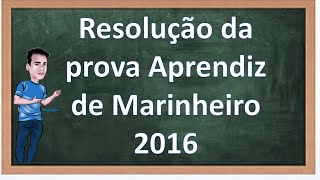 Resolução da prova Aprendiz de Marinheiro 2016